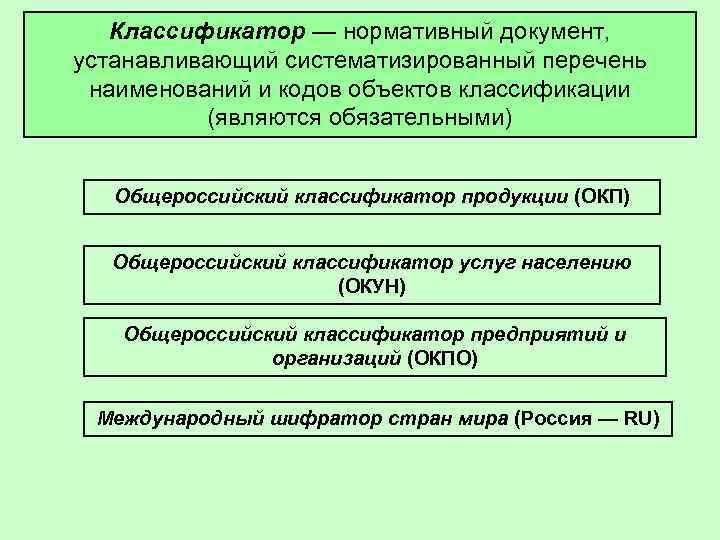 Классификатор — нормативный документ, устанавливающий систематизированный перечень наименований и кодов объектов классификации (являются обязательными)

Общероссийский классификатор продукции (ОКП)

Общероссийский классификатор услуг населению (ОКУН)

Общероссийский классификатор предприятий и организаций (ОКПО)

Международный шифратор стран мира (Россия — RU)